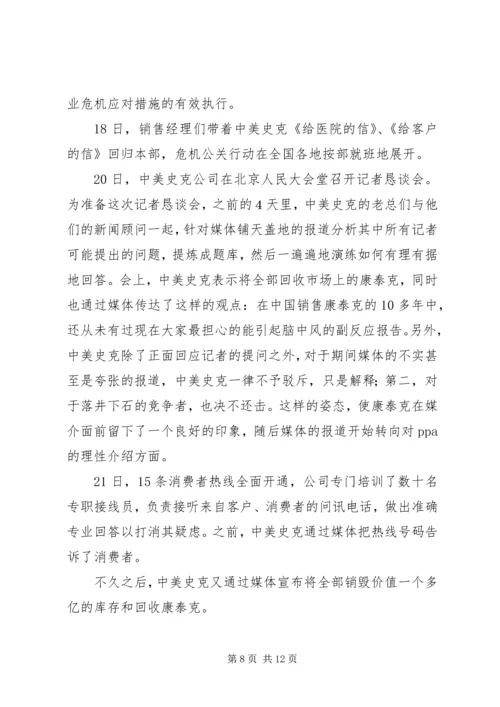 业危机应对措施的有效执行。

18日，销售经理们带着中美史克《给医院的信》、《给客户的信》回归本部，危机公关行动在全国各地按部就班地展开。

20日，中美史克公司在北京人民大会堂召开记者恳谈会。为准备这次记者恳谈会，之前的4天里，中美史克的老总们与他们的新闻顾问一起，针对媒体铺天盖地的报道分析其中所有记者可能提出的问题，提炼成题库，然后一遍遍地演练如何有理有据地回答。会上，中美史克表示将全部回收市场上的康泰克，同时也通过媒体传达了这样的观点：在中国销售康泰克的10多年中，还从未有过现在大家最担心的能引起脑中风的副反应报告。另外，中美史克除了正面回应记者的提问之外，对于期间媒体的不实甚至是夸张的报道，中美史克一律不予驳斥，只是解释；第二，对于落井下石的竞争者，也决不还击。这样的姿态，使康泰克在媒介面前留下了一个良好的印象，随后媒体的报道开始转向对ppa的理性介绍方面。

21日，15条消费者热线全面开通，公司专门培训了数十名专职接线员，负责接听来自客户、消费者的问讯电话，做出准确专业回答以打消其疑虑。之前，中美史克通过媒体把热线号码告诉了消费者。

不久之后，中美史克又通过媒体宣布将全部销毁价值一个多亿的库存和回收康泰克。

第8页 共12页